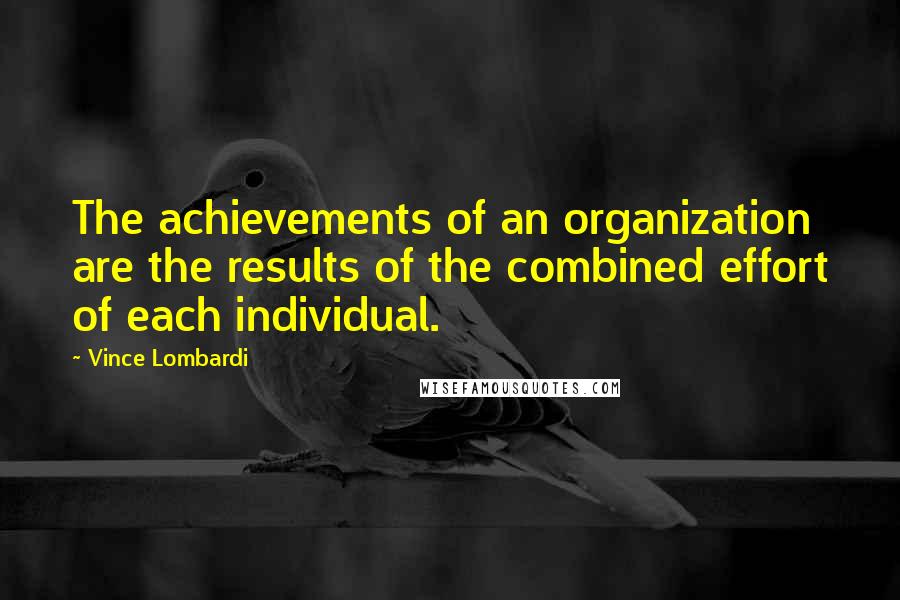 The achievements of an organization are the results of the combined effort of each individual.

~ Vince Lombardi

WISEFAMOUSQUOTES.COM